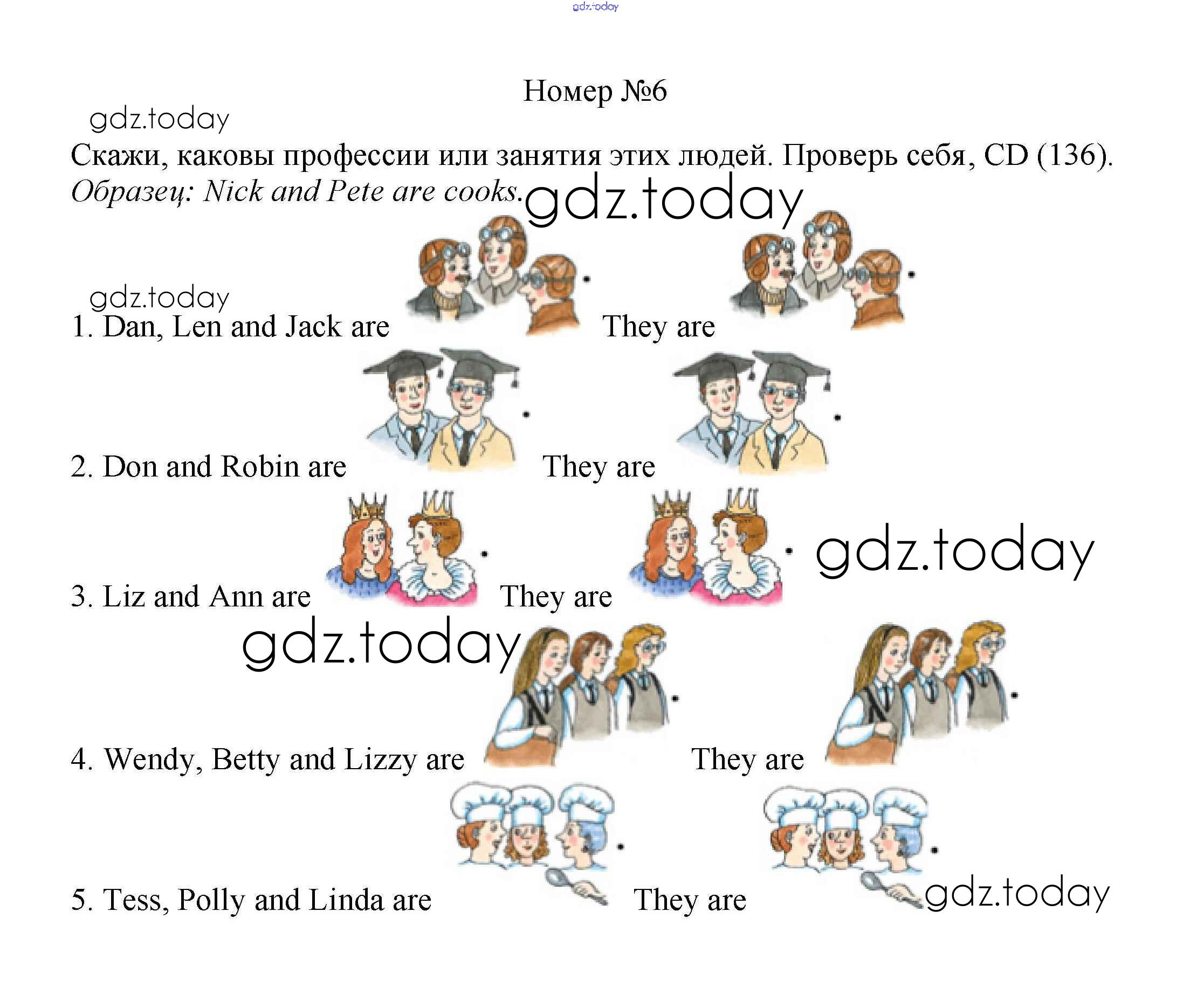 Номер №6

Скажи, каковы профессии или занятия этих людей. Проверь себя, CD (136).
Образец: Nick and Pete are cooks.

1. Dan, Len and Jack are . They are .

2. Don and Robin are . They are .

3. Liz and Ann are . They are .

4. Wendy, Betty and Lizzy are . They are .

5. Tess, Polly and Linda are . They are .

gdz.today